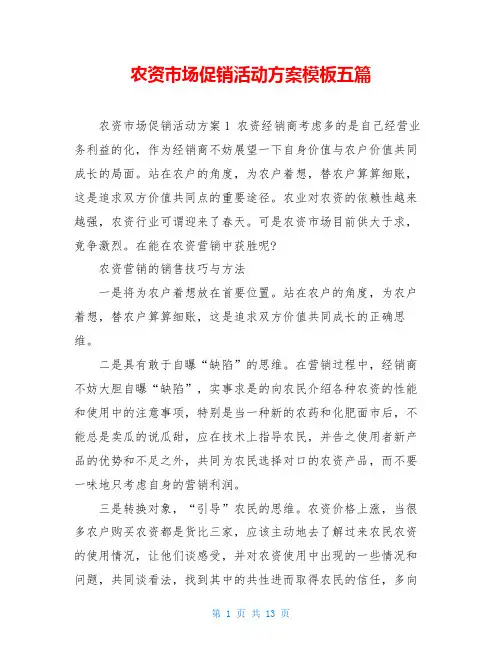 农资市场促销活动方案模板五篇

农资市场促销活动方案1 农资经销商考虑多的是自己经营业务利益的化，作为经销商不妨展望一下自身价值与农户价值共同成长的局面。站在农户的角度，为农户着想，替农户算算细账，这是追求双方价值共同点的重要途径。农业对农资的依赖性越来越强，农资行业可谓迎来了春天。可是农资市场目前供大于求，竞争激烈。在能在农资营销中获胜呢?

农资营销的销售技巧与方法

一是将为农户着想放在首要位置。站在农户的角度，为农户着想，替农户算算细账，这是追求双方价值共同成长的正确思维。

二是具有敢于自曝“缺陷”的思维。在营销过程中，经销商不妨大胆自曝“缺陷”，实事求是的向农民介绍各种农资的性能和使用中的注意事项，特别是当一种新的农药和化肥面市后，不能总是卖瓜的说瓜甜，应在技术上指导农民，并告之使用者新产品的优势和不足之外，共同为农民选择对口的农资产品，而不要一味地只考虑自身的营销利润。

三是转换对象，“引导”农民的思维。农资价格上涨，当很多农户购买农资都是货比三家，应该主动地去了解过来农民农资的使用情况，让他们谈感受，并对农资使用中出现的一些情况和问题，共同谈看法，找到其中的共性进而取得农民的信任，多向

第 1 页 共 13 页